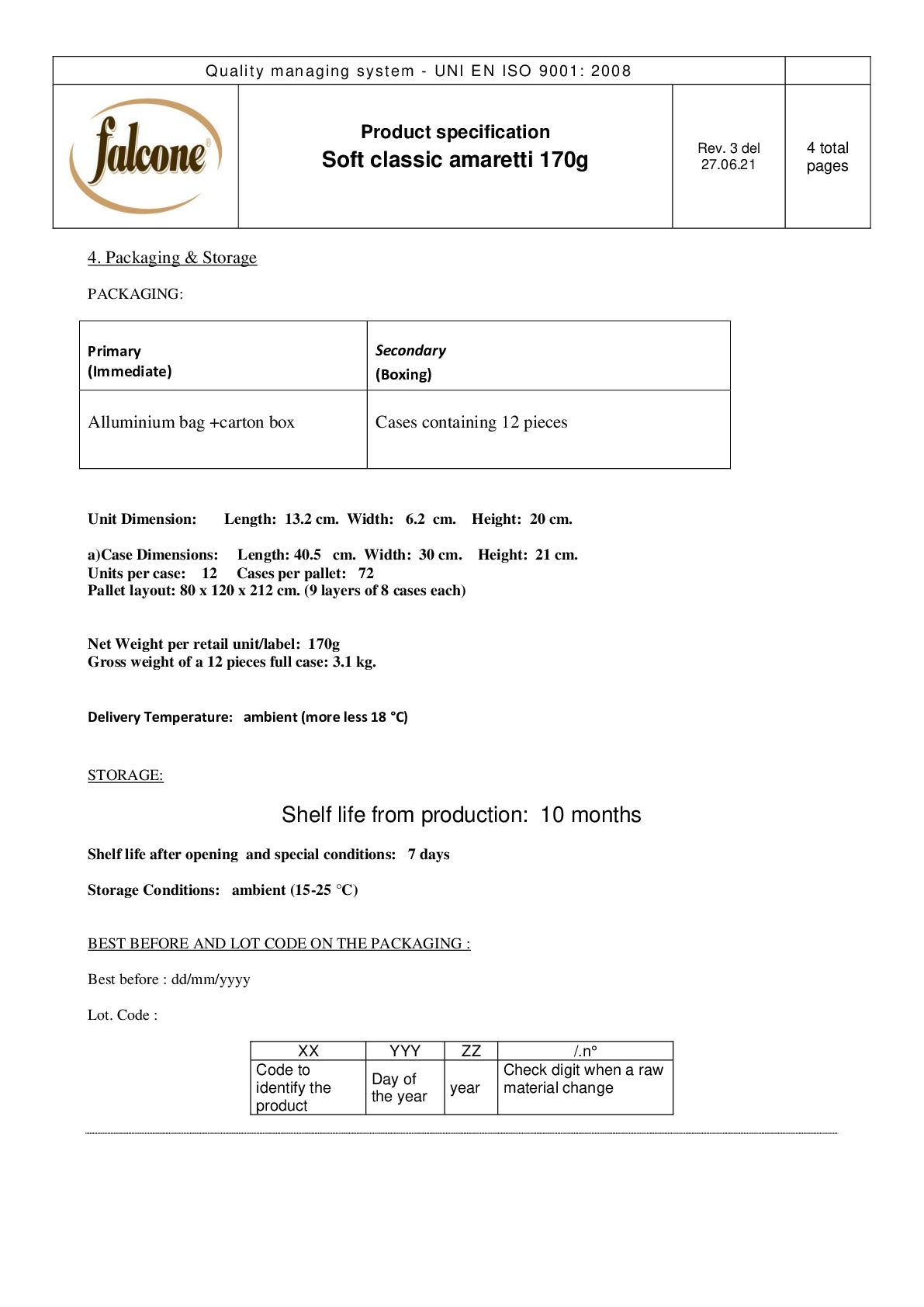 Quality managing system - UNI EN ISO 9001: 2008

falcone®

Product specification
Soft classic amaretti 170g

Rev. 3 del 27.06.21

4 total pages

4. Packaging & Storage

PACKAGING:

| Primary (Immediate) | Secondary (Boxing) |
|---|---|
| Alluminium bag +carton box | Cases containing 12 pieces |

Unit Dimension: Length: 13.2 cm. Width: 6.2 cm. Height: 20 cm.

a)Case Dimensions: Length: 40.5 cm. Width: 30 cm. Height: 21 cm.
Units per case: 12 Cases per pallet: 72
Pallet layout: 80 x 120 x 212 cm. (9 layers of 8 cases each)

Net Weight per retail unit/label: 170g
Gross weight of a 12 pieces full case: 3.1 kg.

Delivery Temperature: ambient (more less 18 °C)

STORAGE:

Shelf life from production: 10 months

Shelf life after opening and special conditions: 7 days

Storage Conditions: ambient (15-25 °C)

BEST BEFORE AND LOT CODE ON THE PACKAGING :

Best before : dd/mm/yyyy

Lot. Code :

| XX | YYY | ZZ | /.n° |
|---|---|---|---|
| Code to identify the product | Day of the year | year | Check digit when a raw material change |